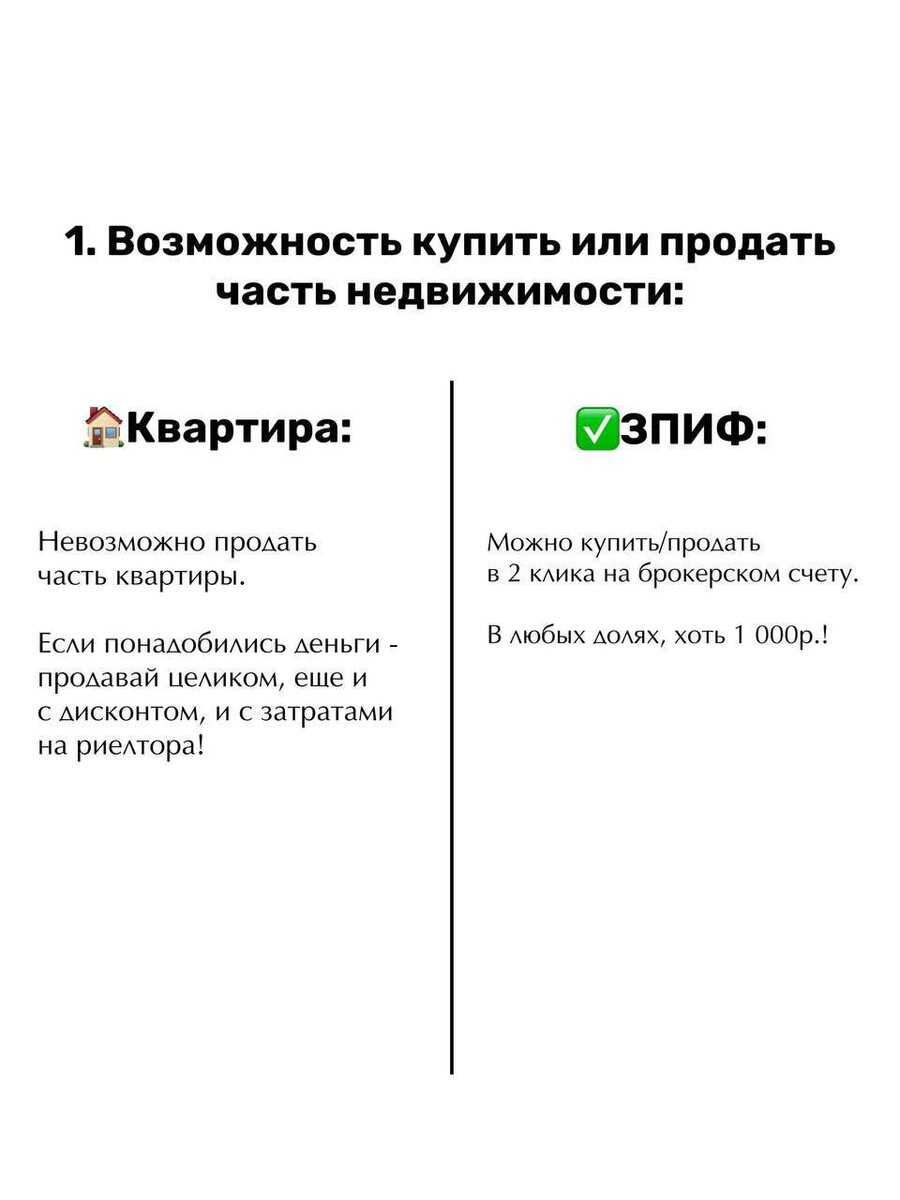 1. Возможность купить или продать часть недвижимости:

🏠Квартира:

Невозможно продать часть квартиры.

Если понадобились деньги - продавай целиком, еще и с дисконтом, и с затратами на риелтора!

✅ЗПИФ:

Можно купить/продать в 2 клика на брокерском счету.

В любых долях, хоть 1 000р.!